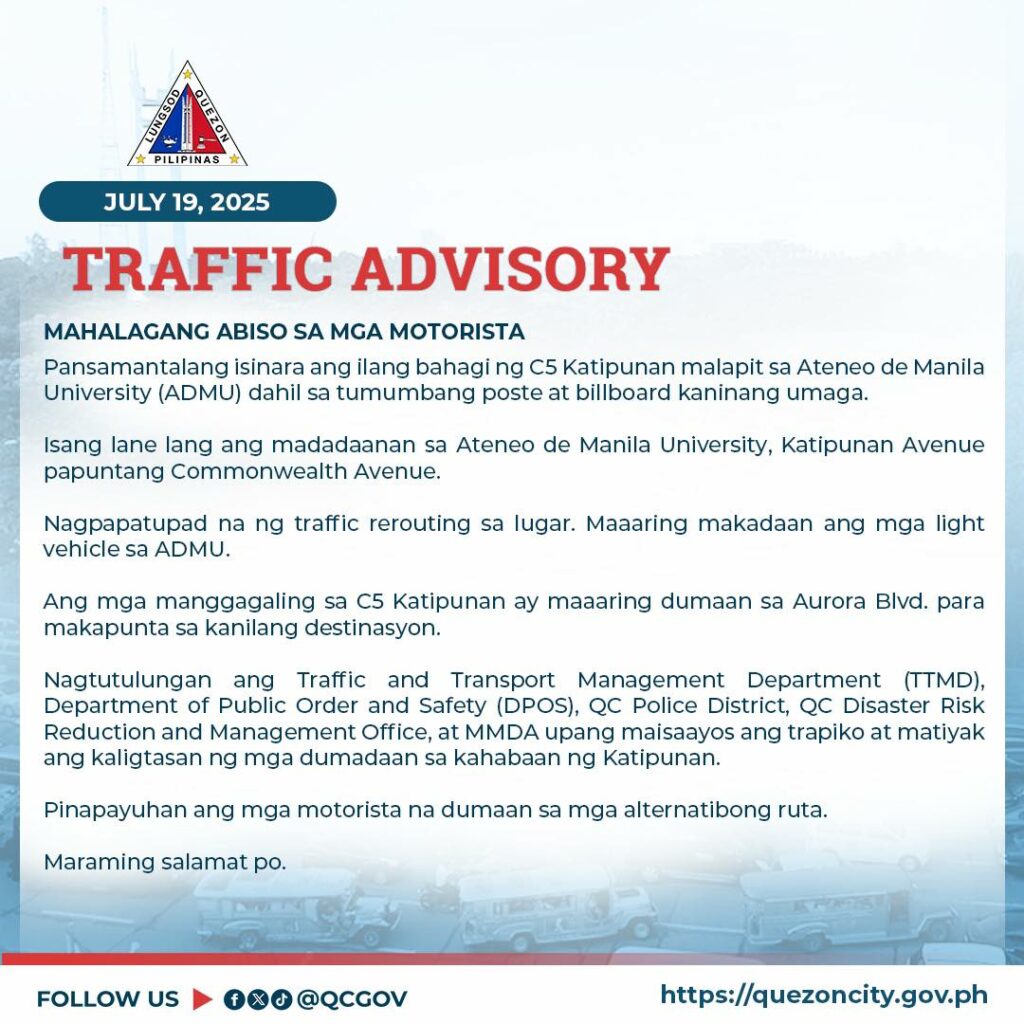 LUNGSOD QUEZON
PILIPINAS

JULY 19, 2025

TRAFFIC ADVISORY

MAHALAGANG ABISO SA MGA MOTORISTA

Pansamantalang isinara ang ilang bahagi ng C5 Katipunan malapit sa Ateneo de Manila University (ADMU) dahil sa tumumbang poste at billboard kaninang umaga.

Isang lane lang ang madadaanan sa Ateneo de Manila University, Katipunan Avenue papuntang Commonwealth Avenue.

Nagpapatupad na ng traffic rerouting sa lugar. Maaaring makadaan ang mga light vehicle sa ADMU.

Ang mga manggagaling sa C5 Katipunan ay maaaring dumaan sa Aurora Blvd. para makapunta sa kanilang destinasyon.

Nagtutulungan ang Traffic and Transport Management Department (TTMD), Department of Public Order and Safety (DPOS), QC Police District, QC Disaster Risk Reduction and Management Office, at MMDA upang maisaayos ang trapiko at matiyak ang kaligtasan ng mga dumadaan sa kahabaan ng Katipunan.

Pinapayuhan ang mga motorista na dumaan sa mga alternatibong ruta.

Maraming salamat po.

FOLLOW US @QCGOV

https://quezoncity.gov.ph